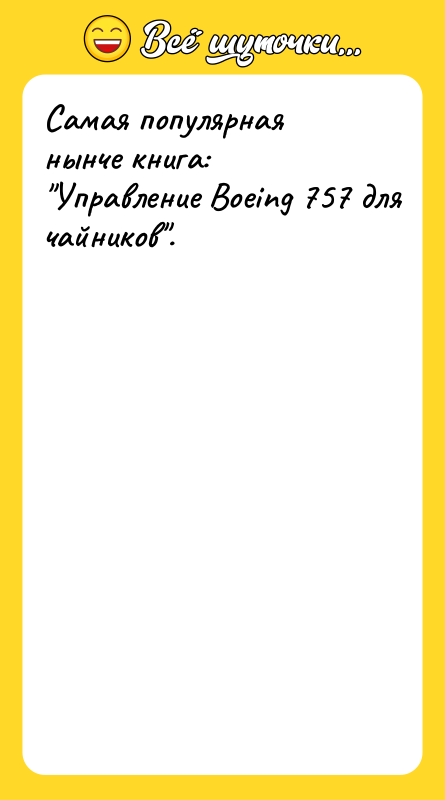 Всё шуточки...

Самая популярная нынче книга: "Управление Boeing 757 для чайников".